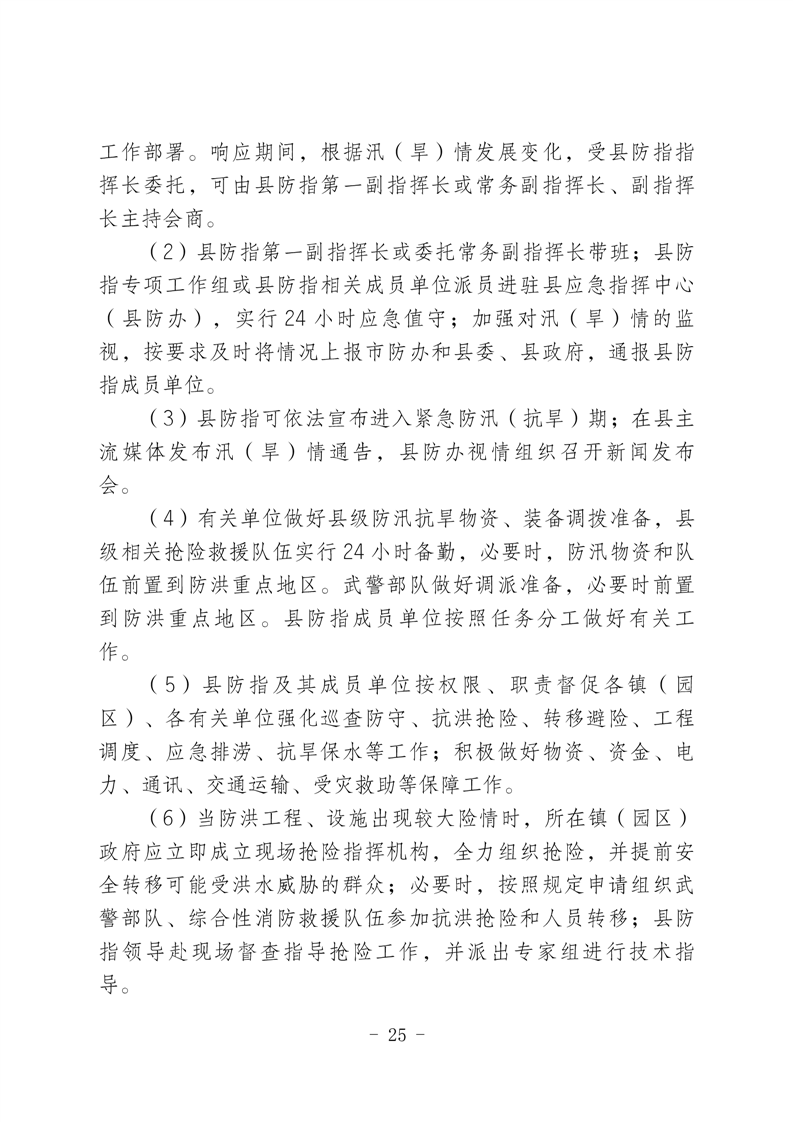 工作部署。响应期间，根据汛（旱）情发展变化，受县防指指挥长委托，可由县防指第一副指挥长或常务副指挥长、副指挥长主持会商。

（2）县防指第一副指挥长或委托常务副指挥长带班；县防指专项工作组或县防指相关成员单位派员进驻县应急指挥中心（县防办），实行24小时应急值守；加强对汛（旱）情的监视，按要求及时将情况上报市防办和县委、县政府，通报县防指成员单位。

（3）县防指可依法宣布进入紧急防汛（抗旱）期；在县主流媒体发布汛（旱）情通告，县防办视情组织召开新闻发布会。

（4）有关单位做好县级防汛抗旱物资、装备调拨准备，县级相关抢险救援队伍实行24小时备勤，必要时，防汛物资和队伍前置到防洪重点地区。武警部队做好调派准备，必要时前置到防洪重点地区。县防指成员单位按照任务分工做好有关工作。

（5）县防指及其成员单位按权限、职责督促各镇（园区）、各有关单位强化巡查防守、抗洪抢险、转移避险、工程调度、应急排涝、抗旱保水等工作；积极做好物资、资金、电力、通讯、交通运输、受灾救助等保障工作。

（6）当防洪工程、设施出现较大险情时，所在镇（园区）政府应立即成立现场抢险指挥机构，全力组织抢险，并提前安全转移可能受洪水威胁的群众；必要时，按照规定申请组织武警部队、综合性消防救援队伍参加抗洪抢险和人员转移；县防指领导赴现场督查指导抢险工作，并派出专家组进行技术指导。

- 25 -